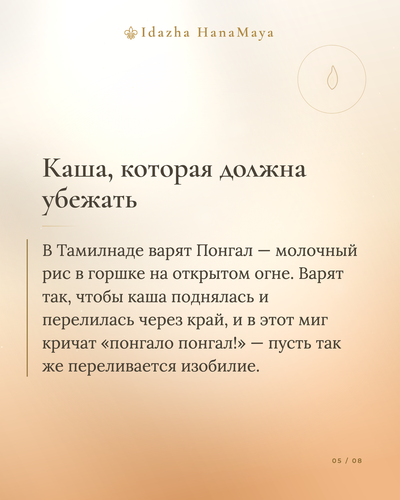 Idazha HanaMaya

Каша, которая должна убежать

В Тамилнаде варят Понгал — молочный рис в горшке на открытом огне. Варят так, чтобы каша поднялась и перелилась через край, и в этот миг кричат «понгало понгал!» — пусть так же переливается изобилие.

05 / 08